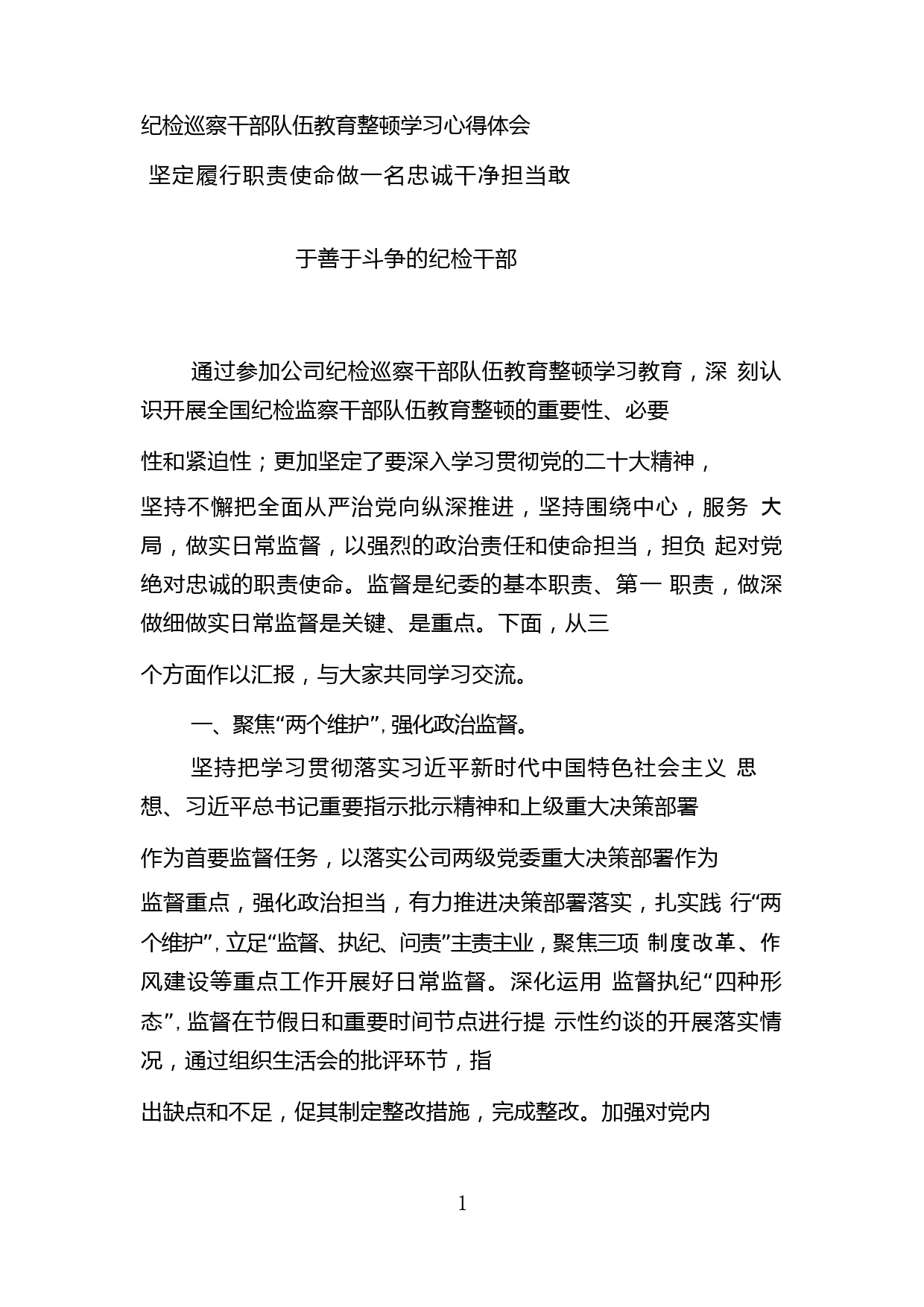 纪检巡察干部队伍教育整顿学习心得体会

坚定履行职责使命做一名忠诚干净担当敢

于善于斗争的纪检干部

通过参加公司纪检巡察干部队伍教育整顿学习教育，深 刻认识开展全国纪检监察干部队伍教育整顿的重要性、必要性和紧迫性；更加坚定了要深入学习贯彻党的二十大精神，坚持不懈把全面从严治党向纵深推进，坚持围绕中心，服务 大局，做实日常监督，以强烈的政治责任和使命担当，担负 起对党绝对忠诚的职责使命。监督是纪委的基本职责、第一 职责，做深做细做实日常监督是关键、是重点。下面，从三个方面作以汇报，与大家共同学习交流。

一、聚焦“两个维护”,强化政治监督。

坚持把学习贯彻落实习近平新时代中国特色社会主义 思想、习近平总书记重要指示批示精神和上级重大决策部署作为首要监督任务，以落实公司两级党委重大决策部署作为监督重点，强化政治担当，有力推进决策部署落实，扎实践 行“两个维护”,立足“监督、执纪、问责”主责主业，聚焦三项 制度改革、作风建设等重点工作开展好日常监督。深化运用 监督执纪“四种形态”,监督在节假日和重要时间节点进行提 示性约谈的开展落实情况，通过组织生活会的批评环节，指出缺点和不足，促其制定整改措施，完成整改。加强对党内

1